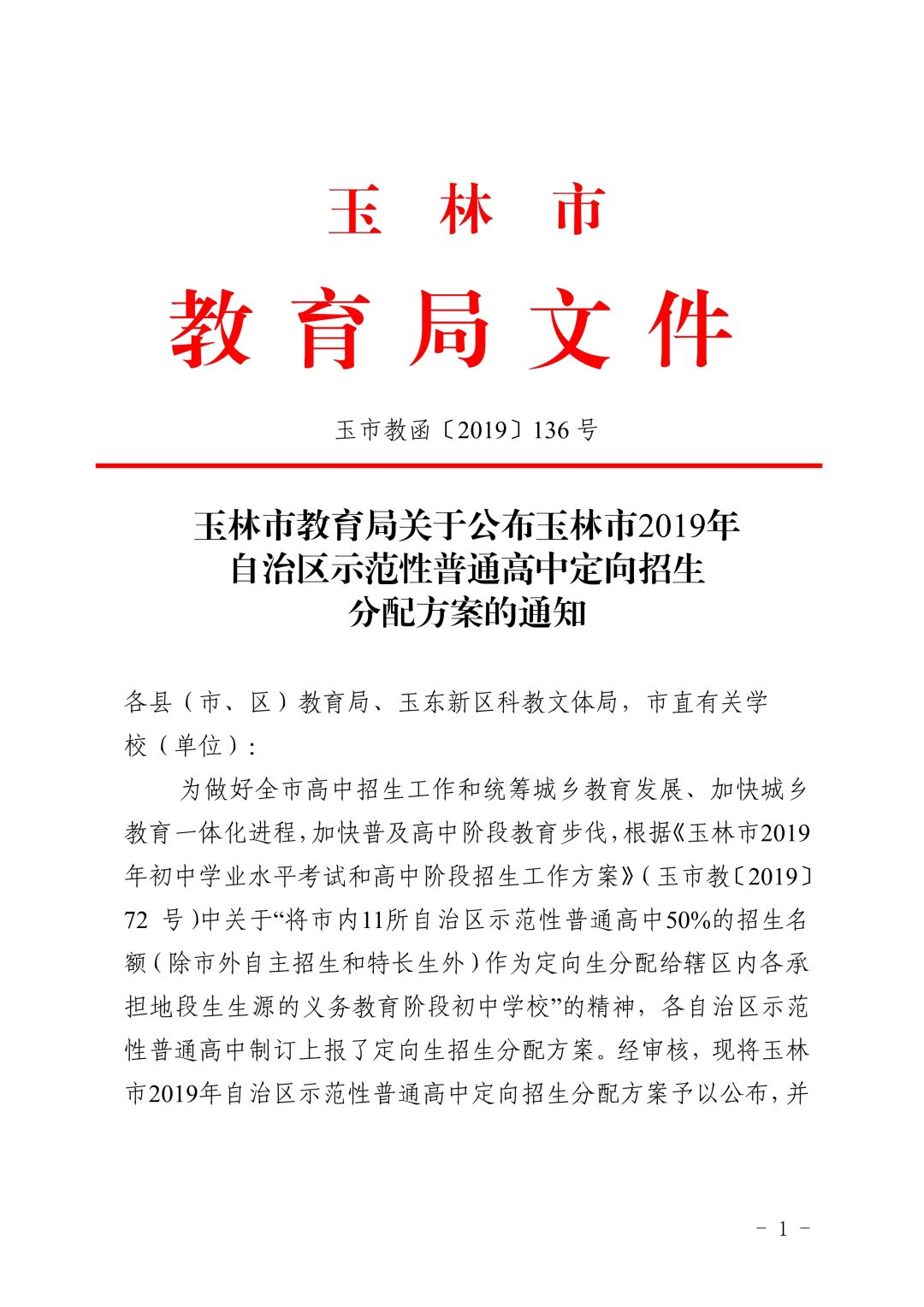 玉林市

教育局文件

玉市教函〔2019〕136号

玉林市教育局关于公布玉林市2019年
自治区示范性普通高中定向招生
分配方案的通知

各县（市、区）教育局、玉东新区科教文体局，市直有关学校（单位）：

为做好全市高中招生工作和统筹城乡教育发展、加快城乡教育一体化进程，加快普及高中阶段教育步伐，根据《玉林市2019年初中学业水平考试和高中阶段招生工作方案》（玉市教〔2019〕72号）中关于“将市内11所自治区示范性普通高中50%的招生名额（除市外自主招生和特长生外）作为定向生分配给辖区内各承担地段生生源的义务教育阶段初中学校”的精神，各自治区示范性普通高中制订上报了定向生招生分配方案。经审核，现将玉林市2019年自治区示范性普通高中定向招生分配方案予以公布，并

- 1 -